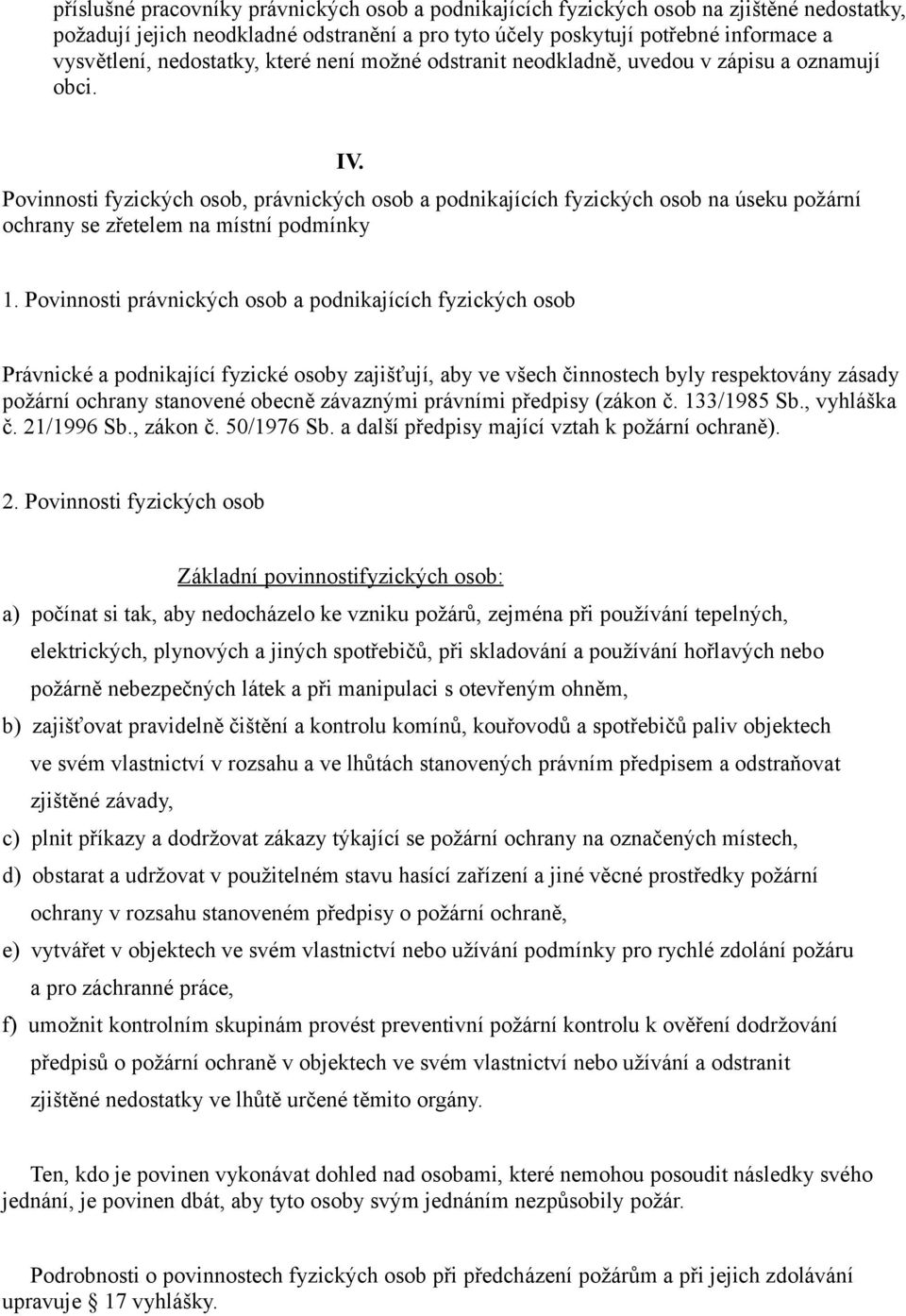 příslušné pracovníky právnických osob a podnikajících fyzických osob na zjištěné nedostatky, požadují jejich neodkladné odstranění a pro tyto účely poskytují potřebné informace a vysvětlení, nedostatky, které není možné odstranit neodkladně, uvedou v zápisu a oznamují obci.

IV.

Povinnosti fyzických osob, právnických osob a podnikajících fyzických osob na úseku požární ochrany se zřetelem na místní podmínky

1. Povinnosti právnických osob a podnikajících fyzických osob

Právnické a podnikající fyzické osoby zajišťují, aby ve všech činnostech byly respektovány zásady požární ochrany stanovené obecně závaznými právními předpisy (zákon č. 133/1985 Sb., vyhláška č. 21/1996 Sb., zákon č. 50/1976 Sb. a další předpisy mající vztah k požární ochraně).

2. Povinnosti fyzických osob

Základní povinnostifyzických osob:

a) počínat si tak, aby nedocházelo ke vzniku požárů, zejména při používání tepelných, elektrických, plynových a jiných spotřebičů, při skladování a používání hořlavých nebo požárně nebezpečných látek a při manipulaci s otevřeným ohněm,

b) zajišťovat pravidelně čištění a kontrolu komínů, kouřovodů a spotřebičů paliv objektech ve svém vlastnictví v rozsahu a ve lhůtách stanovených právním předpisem a odstraňovat zjištěné závady,

c) plnit příkazy a dodržovat zákazy týkající se požární ochrany na označených místech,

d) obstarat a udržovat v použitelném stavu hasící zařízení a jiné věcné prostředky požární ochrany v rozsahu stanoveném předpisy o požární ochraně,

e) vytvářet v objektech ve svém vlastnictví nebo užívání podmínky pro rychlé zdolání požáru a pro záchranné práce,

f) umožnit kontrolním skupinám provést preventivní požární kontrolu k ověření dodržování předpisů o požární ochraně v objektech ve svém vlastnictví nebo užívání a odstranit zjištěné nedostatky ve lhůtě určené těmito orgány.

Ten, kdo je povinen vykonávat dohled nad osobami, které nemohou posoudit následky svého jednání, je povinen dbát, aby tyto osoby svým jednáním nezpůsobily požár.

Podrobnosti o povinnostech fyzických osob při předcházení požárům a při jejich zdolávání upravuje § 17 vyhlášky.